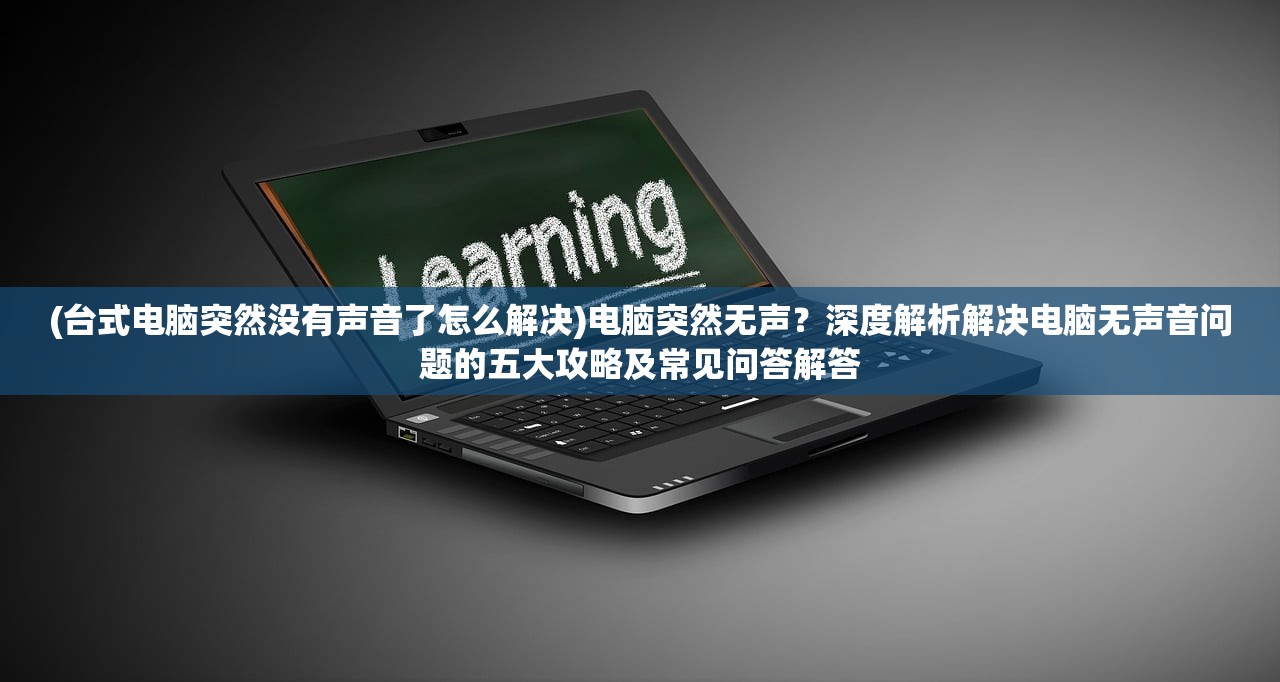 Learning

(台式电脑突然没有声音了怎么解决)电脑突然无声？深度解析解决电脑无声音问题的五大攻略及常见问答解答